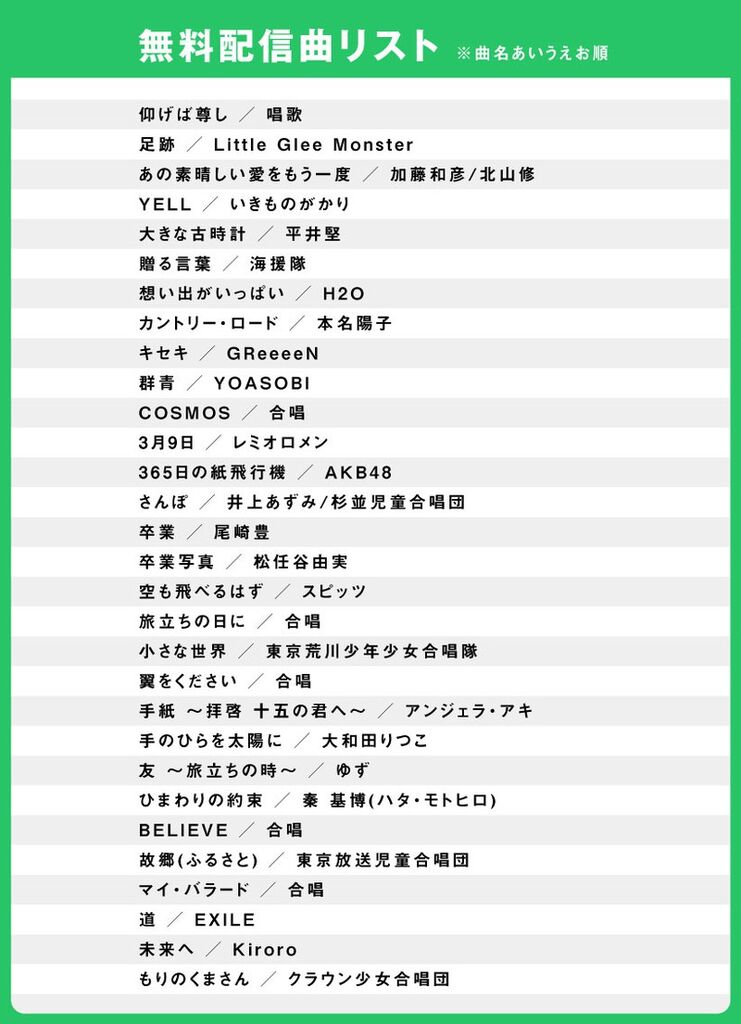 無料配信曲リスト ※曲名あいうえお順

仰げば尊し ／ 唱歌
足跡 ／ Little Glee Monster
あの素晴しい愛をもう一度 ／ 加藤和彦/北山修
YELL ／ いきものがかり
大きな古時計 ／ 平井堅
贈る言葉 ／ 海援隊
想い出がいっぱい ／ H2O
カントリー・ロード ／ 本名陽子
キセキ ／ GReeeeN
群青 ／ YOASOBI
COSMOS ／ 合唱
3月9日 ／ レミオロメン
365日の紙飛行機 ／ AKB48
さんぽ ／ 井上あずみ/杉並児童合唱団
卒業 ／ 尾崎豊
卒業写真 ／ 松任谷由実
空も飛べるはず ／ スピッツ
旅立ちの日に ／ 合唱
小さな世界 ／ 東京荒川少年少女合唱隊
翼をください ／ 合唱
手紙 ～拝啓 十五の君へ～ ／ アンジェラ・アキ
手のひらを太陽に ／ 大和田りつこ
友 ～旅立ちの時～ ／ ゆず
ひまわりの約束 ／ 秦 基博(ハタ・モトヒロ)
BELIEVE ／ 合唱
故郷(ふるさと) ／ 東京放送児童合唱団
マイ・バラード ／ 合唱
道 ／ EXILE
未来へ ／ Kiroro
もりのくまさん ／ クラウン少女合唱団